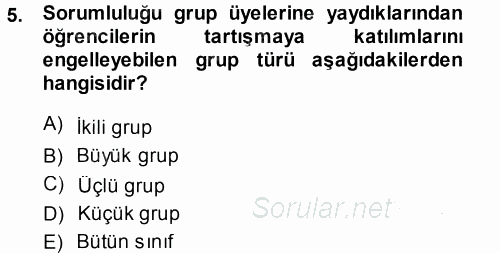 5. Sorumluluğu grup üyelerine yaydıklarından öğrencilerin tartışmaya katılımlarını engelleyebilen grup türü aşağıdakilerden hangisidir?

A) İkili grup
B) Büyük grup
C) Üçlü grup
D) Küçük grup
E) Bütün sınıf

Sorular.net